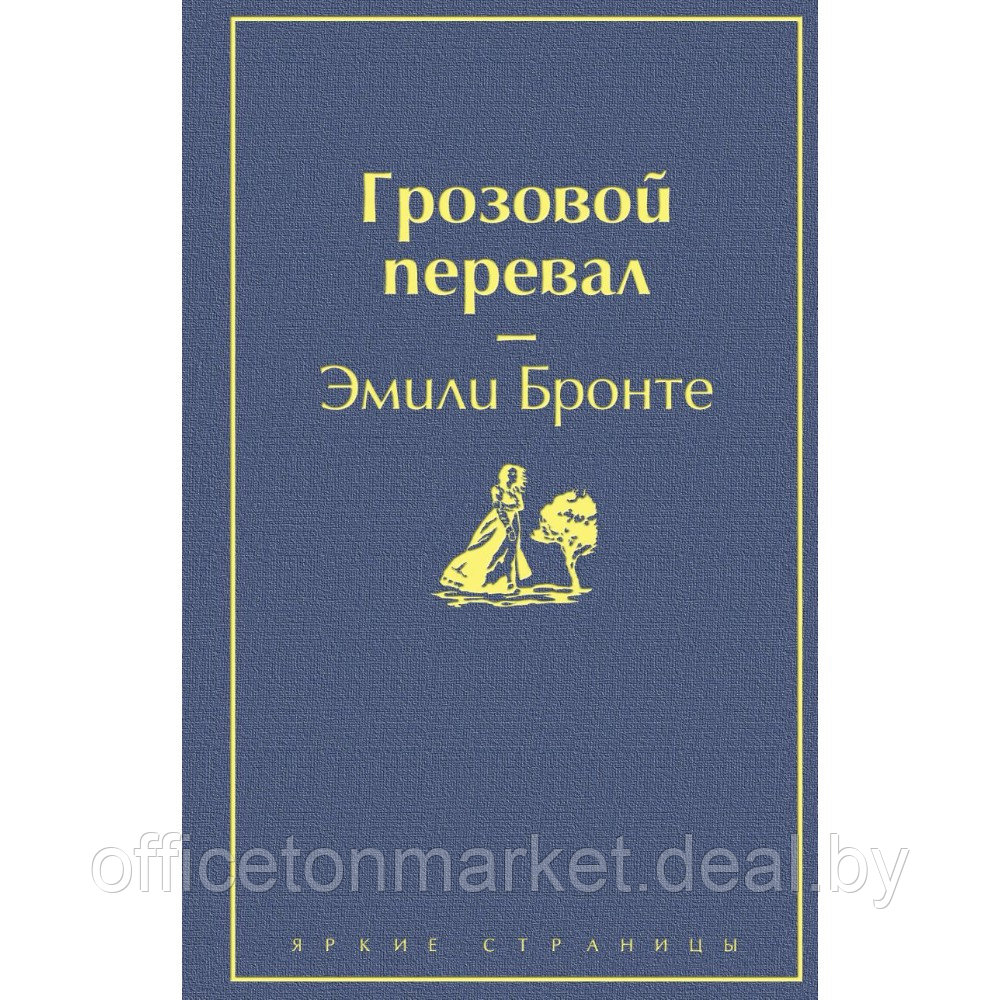 Грозовой перевал

—

Эмили Бронте

officetonmarket.deal.by

ЯРКИЕ СТРАНИЦЫ